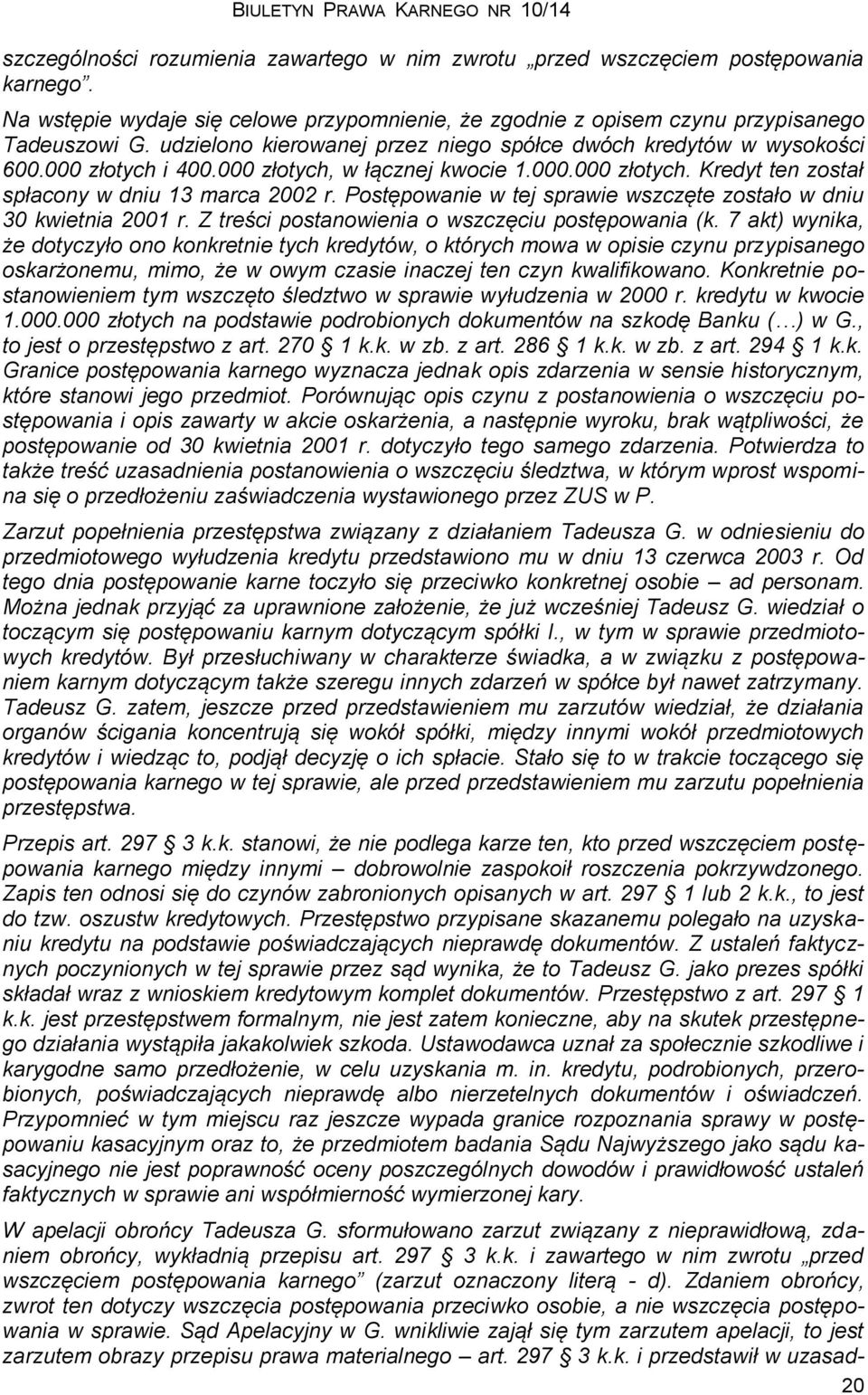 BIULETYN PRAWA KARNEGO NR 10/14

szczególności rozumienia zawartego w nim zwrotu „przed wszczęciem postępowania karnego”.

Na wstępie wydaje się celowe przypomnienie, że zgodnie z opisem czynu przypisanego Tadeuszowi G. udzielono kierowanej przez niego spółce dwóch kredytów w wysokości 600.000 złotych i 400.000 złotych, w łącznej kwocie 1.000.000 złotych. Kredyt ten został spłacony w dniu 13 marca 2002 r. Postępowanie w tej sprawie wszczęte zostało w dniu 30 kwietnia 2001 r. Z treści postanowienia o wszczęciu postępowania (k. 7 akt) wynika, że dotyczyło ono konkretnie tych kredytów, o których mowa w opisie czynu przypisanego oskarżonemu, mimo, że w owym czasie inaczej ten czyn kwalifikowano. Konkretnie postanowieniem tym wszczęto śledztwo w sprawie wyłudzenia w 2000 r. kredytu w kwocie 1.000.000 złotych na podstawie podrobionych dokumentów na szkodę Banku (…) w G., to jest o przestępstwo z art. 270 § 1 k.k. w zb. z art. 286 § 1 k.k. w zb. z art. 294 § 1 k.k. Granice postępowania karnego wyznacza jednak opis zdarzenia w sensie historycznym, które stanowi jego przedmiot. Porównując opis czynu z postanowienia o wszczęciu postępowania i opis zawarty w akcie oskarżenia, a następnie wyroku, brak wątpliwości, że postępowanie od 30 kwietnia 2001 r. dotyczyło tego samego zdarzenia. Potwierdza to także treść uzasadnienia postanowienia o wszczęciu śledztwa, w którym wprost wspomina się o przedłożeniu zaświadczenia wystawionego przez ZUS w P.

Zarzut popełnienia przestępstwa związany z działaniem Tadeusza G. w odniesieniu do przedmiotowego wyłudzenia kredytu przedstawiono mu w dniu 13 czerwca 2003 r. Od tego dnia postępowanie karne toczyło się przeciwko konkretnej osobie – ad personam. Można jednak przyjąć za uprawnione założenie, że już wcześniej Tadeusz G. wiedział o toczącym się postępowaniu karnym dotyczącym spółki I., w tym w sprawie przedmiotowych kredytów. Był przesłuchiwany w charakterze świadka, a w związku z postępowaniem karnym dotyczącym także szeregu innych zdarzeń w spółce był nawet zatrzymany. Tadeusz G. zatem, jeszcze przed przedstawieniem mu zarzutów wiedział, że działania organów ścigania koncentrują się wokół spółki, między innymi wokół przedmiotowych kredytów i wiedząc to, podjął decyzję o ich spłacie. Stało się to w trakcie toczącego się postępowania karnego w tej sprawie, ale przed przedstawieniem mu zarzutu popełnienia przestępstwa.

Przepis art. 297 § 3 k.k. stanowi, że nie podlega karze ten, kto przed wszczęciem postępowania karnego między innymi – dobrowolnie zaspokoił roszczenia pokrzywdzonego. Zapis ten odnosi się do czynów zabronionych opisanych w art. 297 § 1 lub 2 k.k., to jest do tzw. oszustw kredytowych. Przestępstwo przypisane skazanemu polegało na uzyskaniu kredytu na podstawie poświadczających nieprawdę dokumentów. Z ustaleń faktycznych poczynionych w tej sprawie przez sąd wynika, że to Tadeusz G. jako prezes spółki składał wraz z wnioskiem kredytowym komplet dokumentów. Przestępstwo z art. 297 § 1 k.k. jest przestępstwem formalnym, nie jest zatem konieczne, aby na skutek przestępnego działania wystąpiła jakakolwiek szkoda. Ustawodawca uznał za społecznie szkodliwe i karygodne samo przedłożenie, w celu uzyskania m. in. kredytu, podrobionych, przerobionych, poświadczających nieprawdę albo nierzetelnych dokumentów i oświadczeń. Przypomnieć w tym miejscu raz jeszcze wypada granice rozpoznania sprawy w postępowaniu kasacyjnym oraz to, że przedmiotem badania Sądu Najwyższego jako sądu kasacyjnego nie jest poprawność oceny poszczególnych dowodów i prawidłowość ustaleń faktycznych w sprawie ani współmierność wymierzonej kary.

W apelacji obrońcy Tadeusza G. sformułowano zarzut związany z nieprawidłową, zdaniem obrońcy, wykładnią przepisu art. 297 § 3 k.k. i zawartego w nim zwrotu „przed wszczęciem postępowania karnego” (zarzut oznaczony literą - d). Zdaniem obrońcy, zwrot ten dotyczy wszczęcia postępowania przeciwko osobie, a nie wszczęcia postępowania w sprawie. Sąd Apelacyjny w G. wnikliwie zajął się tym zarzutem apelacji, to jest zarzutem obrazy przepisu prawa materialnego – art. 297 § 3 k.k. i przedstawił w uzasad-

20